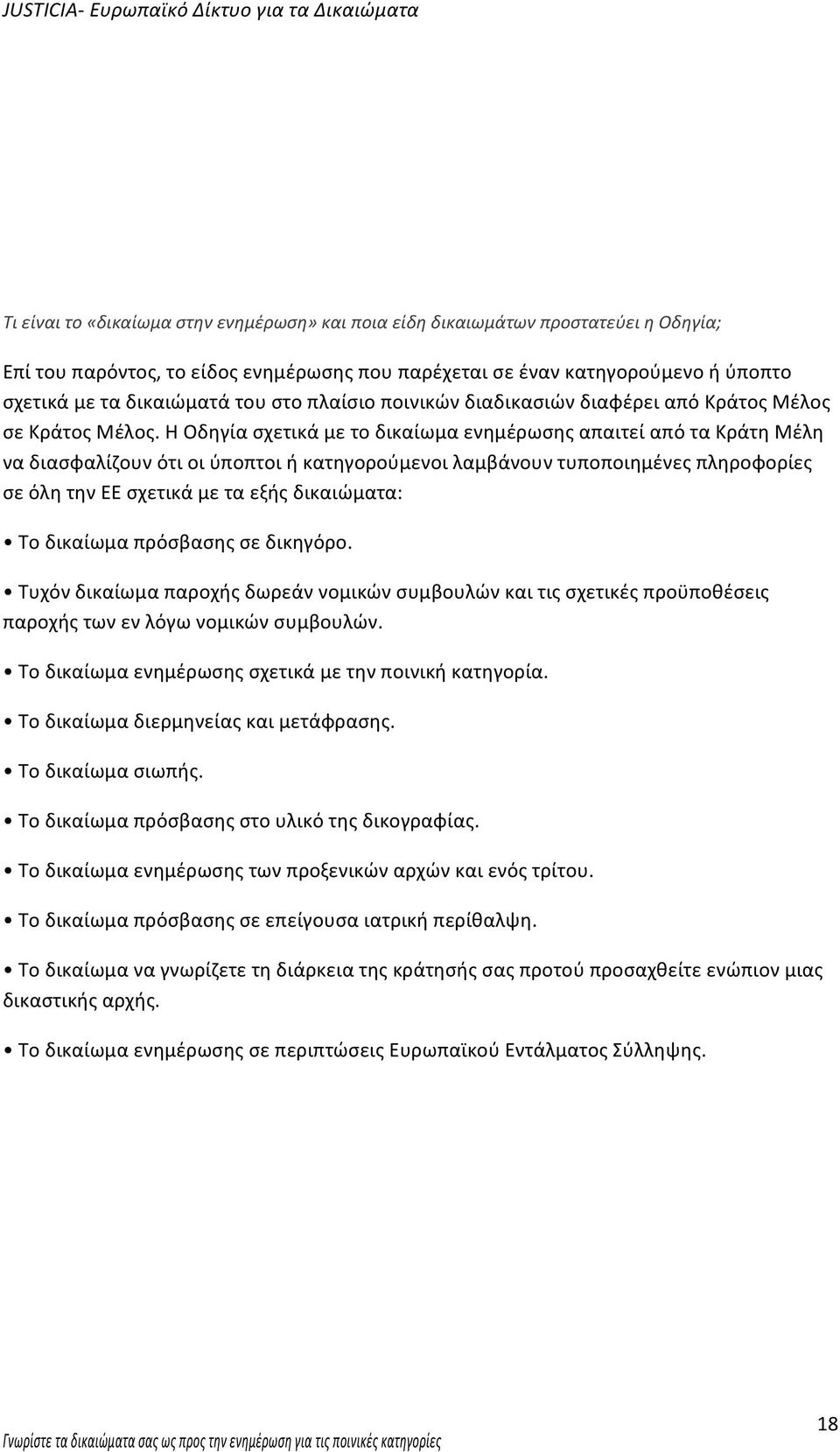 JUSTICIA- Ευρωπαϊκό Δίκτυο για τα Δικαιώματα

Τι είναι το «δικαίωμα στην ενημέρωση» και ποια είδη δικαιωμάτων προστατεύει η Οδηγία;

Επί του παρόντος, το είδος ενημέρωσης που παρέχεται σε έναν κατηγορούμενο ή ύποπτο σχετικά με τα δικαιώματά του στο πλαίσιο ποινικών διαδικασιών διαφέρει από Κράτος Μέλος σε Κράτος Μέλος. Η Οδηγία σχετικά με το δικαίωμα ενημέρωσης απαιτεί από τα Κράτη Μέλη να διασφαλίζουν ότι οι ύποπτοι ή κατηγορούμενοι λαμβάνουν τυποποιημένες πληροφορίες σε όλη την ΕΕ σχετικά με τα εξής δικαιώματα:

• Το δικαίωμα πρόσβασης σε δικηγόρο.

• Τυχόν δικαίωμα παροχής δωρεάν νομικών συμβουλών και τις σχετικές προϋποθέσεις παροχής των εν λόγω νομικών συμβουλών.

• Το δικαίωμα ενημέρωσης σχετικά με την ποινική κατηγορία.

• Το δικαίωμα διερμηνείας και μετάφρασης.

• Το δικαίωμα σιωπής.

• Το δικαίωμα πρόσβασης στο υλικό της δικογραφίας.

• Το δικαίωμα ενημέρωσης των προξενικών αρχών και ενός τρίτου.

• Το δικαίωμα πρόσβασης σε επείγουσα ιατρική περίθαλψη.

• Το δικαίωμα να γνωρίζετε τη διάρκεια της κράτησής σας προτού προσαχθείτε ενώπιον μιας δικαστικής αρχής.

• Το δικαίωμα ενημέρωσης σε περιπτώσεις Ευρωπαϊκού Εντάλματος Σύλληψης.

18

Γνωρίστε τα δικαιώματα σας ως προς την ενημέρωση για τις ποινικές κατηγορίες